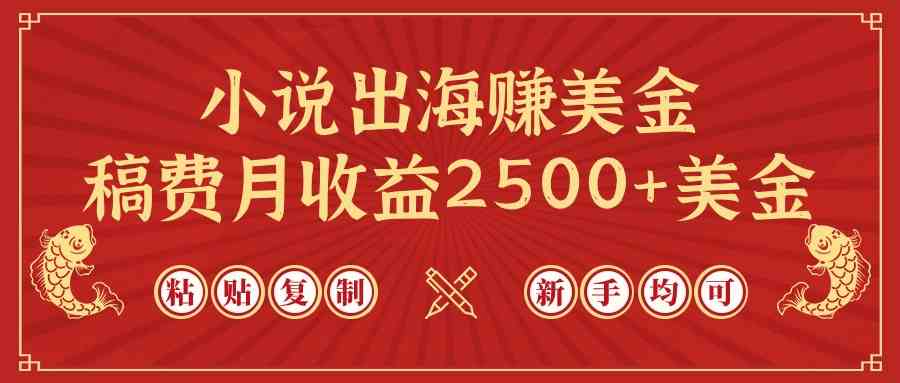 小说出海赚美金
稿费月收益2500+美金

粘贴复制

新手均可